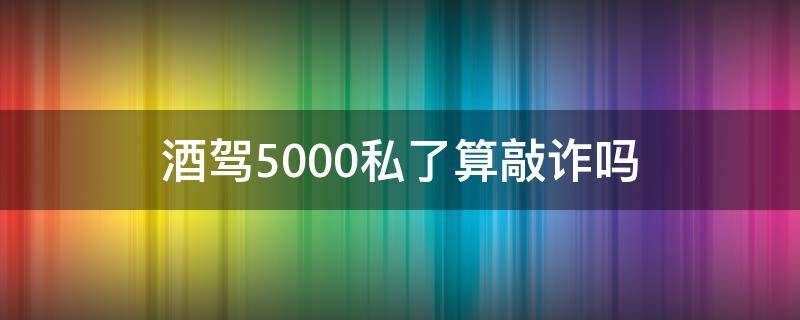 酒驾5000私了算敲诈吗